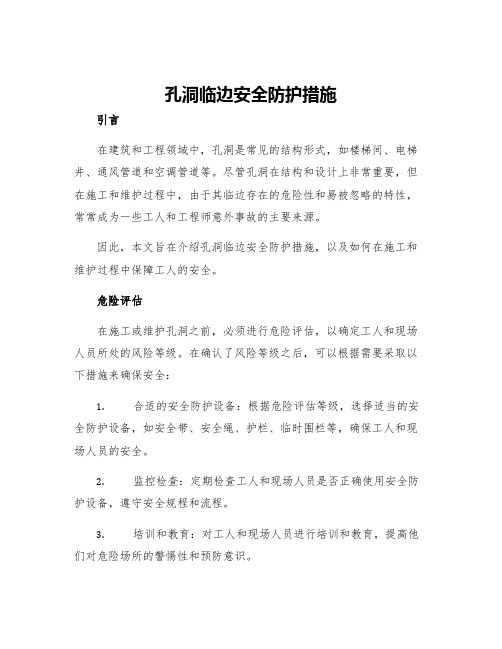 孔洞临边安全防护措施

引言

在建筑和工程领域中，孔洞是常见的结构形式，如楼梯间、电梯井、通风管道和空调管道等。尽管孔洞在结构和设计上非常重要，但在施工和维护过程中，由于其临边存在的危险性和易被忽略的特性，常常成为一些工人和工程师意外事故的主要来源。

因此，本文旨在介绍孔洞临边安全防护措施，以及如何在施工和维护过程中保障工人的安全。

危险评估

在施工或维护孔洞之前，必须进行危险评估，以确定工人和现场人员所处的风险等级。在确认了风险等级之后，可以根据需要采取以下措施来确保安全：

1. 合适的安全防护设备：根据危险评估等级，选择适当的安全防护设备，如安全带、安全绳、护栏、临时围栏等，确保工人和现场人员的安全。

2. 监控检查：定期检查工人和现场人员是否正确使用安全防护设备，遵守安全规程和流程。

3. 培训和教育：对工人和现场人员进行培训和教育，提高他们对危险场所的警惕性和预防意识。